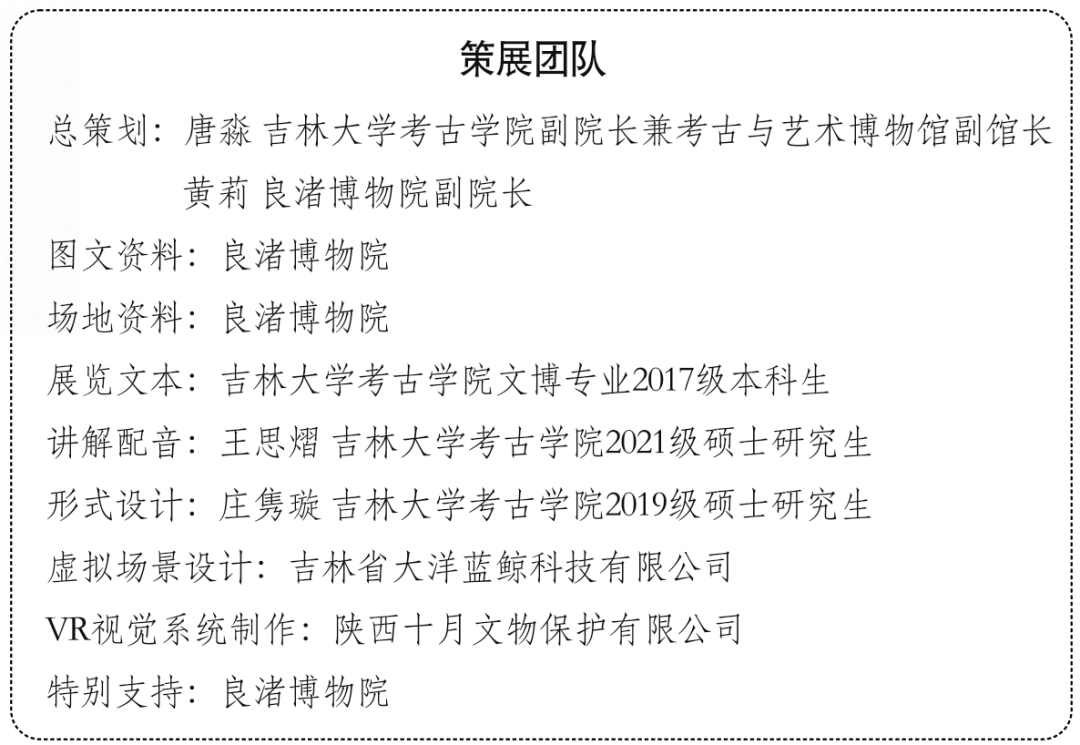 策展团队

总策划：唐淼 吉林大学考古学院副院长兼考古与艺术博物馆副馆长
黄莉 良渚博物院副院长

图文资料：良渚博物院

场地资料：良渚博物院

展览文本：吉林大学考古学院文博专业2017级本科生

讲解配音：王思熠 吉林大学考古学院2021级硕士研究生

形式设计：庄隽璇 吉林大学考古学院2019级硕士研究生

虚拟场景设计：吉林省大洋蓝鲸科技有限公司

VR视觉系统制作：陕西十月文物保护有限公司

特别支持：良渚博物院